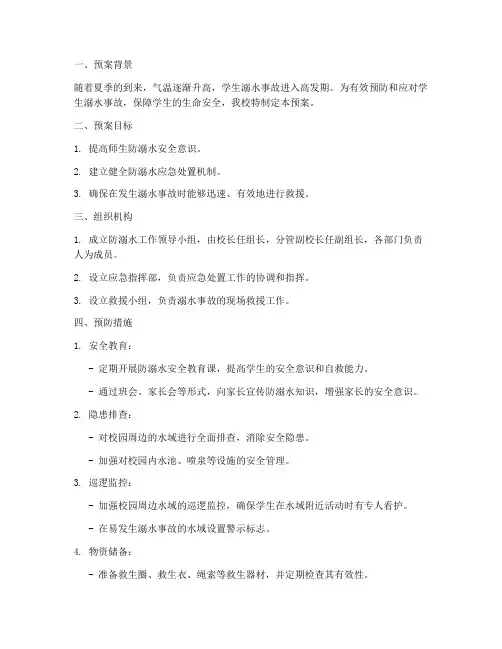 一、预案背景

随着夏季的到来，气温逐渐升高，学生溺水事故进入高发期。为有效预防和应对学生溺水事故，保障学生的生命安全，我校特制定本预案。

二、预案目标

1. 提高师生防溺水安全意识。

2. 建立健全防溺水应急处置机制。

3. 确保在发生溺水事故时能够迅速、有效地进行救援。

三、组织机构

1. 成立防溺水工作领导小组，由校长任组长，分管副校长任副组长，各部门负责人为成员。

2. 设立应急指挥部，负责应急处置工作的协调和指挥。

3. 设立救援小组，负责溺水事故的现场救援工作。

四、预防措施

1. 安全教育：

- 定期开展防溺水安全教育课，提高学生的安全意识和自救能力。

- 通过班会、家长会等形式，向家长宣传防溺水知识，增强家长的安全意识。

2. 隐患排查：

- 对校园周边的水域进行全面排查，消除安全隐患。

- 加强对校园内水池、喷泉等设施的安全管理。

3. 巡逻监控：

- 加强校园周边水域的巡逻监控，确保学生在水域附近活动时有专人看护。

- 在易发生溺水事故的水域设置警示标志。

4. 物资储备：

- 准备救生圈、救生衣、绳索等救生器材，并定期检查其有效性。